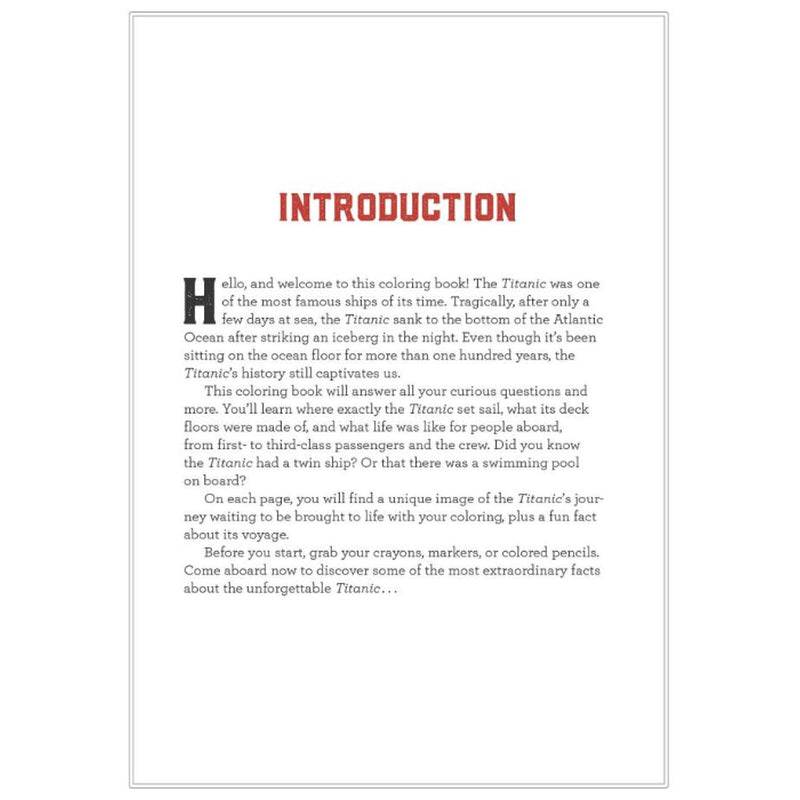 INTRODUCTION

Hello, and welcome to this coloring book! The Titanic was one of the most famous ships of its time. Tragically, after only a few days at sea, the Titanic sank to the bottom of the Atlantic Ocean after striking an iceberg in the night. Even though it's been sitting on the ocean floor for more than one hundred years, the Titanic's history still captivates us.

This coloring book will answer all your curious questions and more. You'll learn where exactly the Titanic set sail, what its deck floors were made of, and what life was like for people aboard, from first- to third-class passengers and the crew. Did you know the Titanic had a twin ship? Or that there was a swimming pool on board?

On each page, you will find a unique image of the Titanic's journey waiting to be brought to life with your coloring, plus a fun fact about its voyage.

Before you start, grab your crayons, markers, or colored pencils. Come aboard now to discover some of the most extraordinary facts about the unforgettable Titanic...